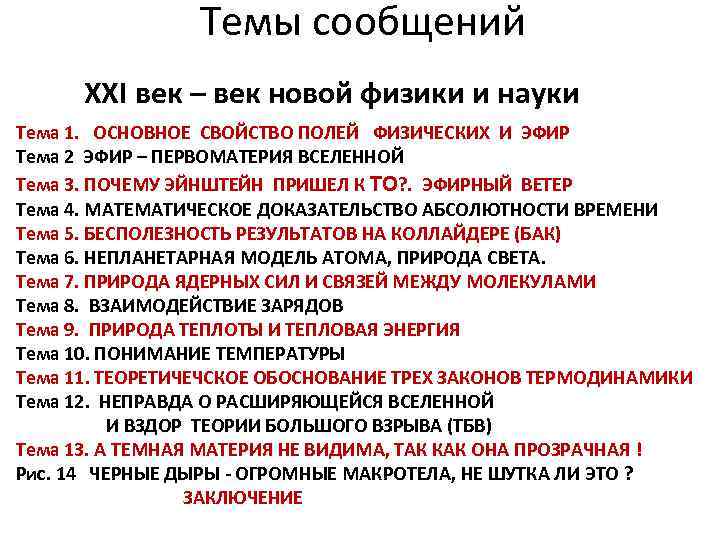 Темы сообщений

XXI век – век новой физики и науки

Тема 1. ОСНОВНОЕ СВОЙСТВО ПОЛЕЙ ФИЗИЧЕСКИХ И ЭФИР
Тема 2 ЭФИР – ПЕРВОМАТЕРИЯ ВСЕЛЕННОЙ
Тема 3. ПОЧЕМУ ЭЙНШТЕЙН ПРИШЕЛ К ТО?. ЭФИРНЫЙ ВЕТЕР
Тема 4. МАТЕМАТИЧЕСКОЕ ДОКАЗАТЕЛЬСТВО АБСОЛЮТНОСТИ ВРЕМЕНИ
Тема 5. БЕСПОЛЕЗНОСТЬ РЕЗУЛЬТАТОВ НА КОЛЛАЙДЕРЕ (БАК)
Тема 6. НЕПЛАНЕТАРНАЯ МОДЕЛЬ АТОМА, ПРИРОДА СВЕТА.
Тема 7. ПРИРОДА ЯДЕРНЫХ СИЛ И СВЯЗЕЙ МЕЖДУ МОЛЕКУЛАМИ
Тема 8. ВЗАИМОДЕЙСТВИЕ ЗАРЯДОВ
Тема 9. ПРИРОДА ТЕПЛОТЫ И ТЕПЛОВАЯ ЭНЕРГИЯ
Тема 10. ПОНИМАНИЕ ТЕМПЕРАТУРЫ
Тема 11. ТЕОРЕТИЧЕЧСКОЕ ОБОСНОВАНИЕ ТРЕХ ЗАКОНОВ ТЕРМОДИНАМИКИ
Тема 12. НЕПРАВДА О РАСШИРЯЮЩЕЙСЯ ВСЕЛЕННОЙ И ВЗДОР ТЕОРИИ БОЛЬШОГО ВЗРЫВА (ТБВ)
Тема 13. А ТЕМНАЯ МАТЕРИЯ НЕ ВИДИМА, ТАК КАК ОНА ПРОЗРАЧНАЯ !
Рис. 14 ЧЕРНЫЕ ДЫРЫ - ОГРОМНЫЕ МАКРОТЕЛА, НЕ ШУТКА ЛИ ЭТО ?
ЗАКЛЮЧЕНИЕ